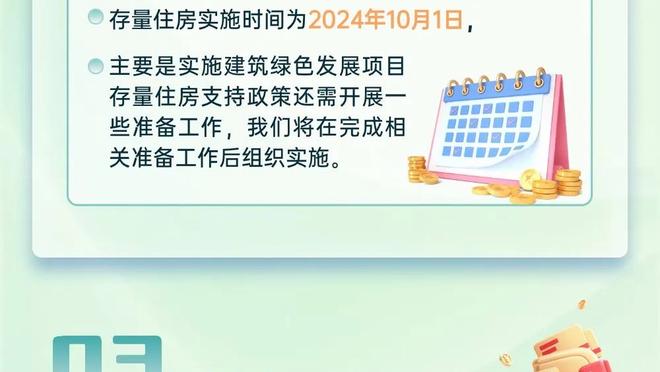 存量住房实施时间为2024年10月1日，

主要是实施建筑绿色发展项目存量住房支持政策还需开展一些准备工作，我们将在完成相关准备工作后组织实施。

03